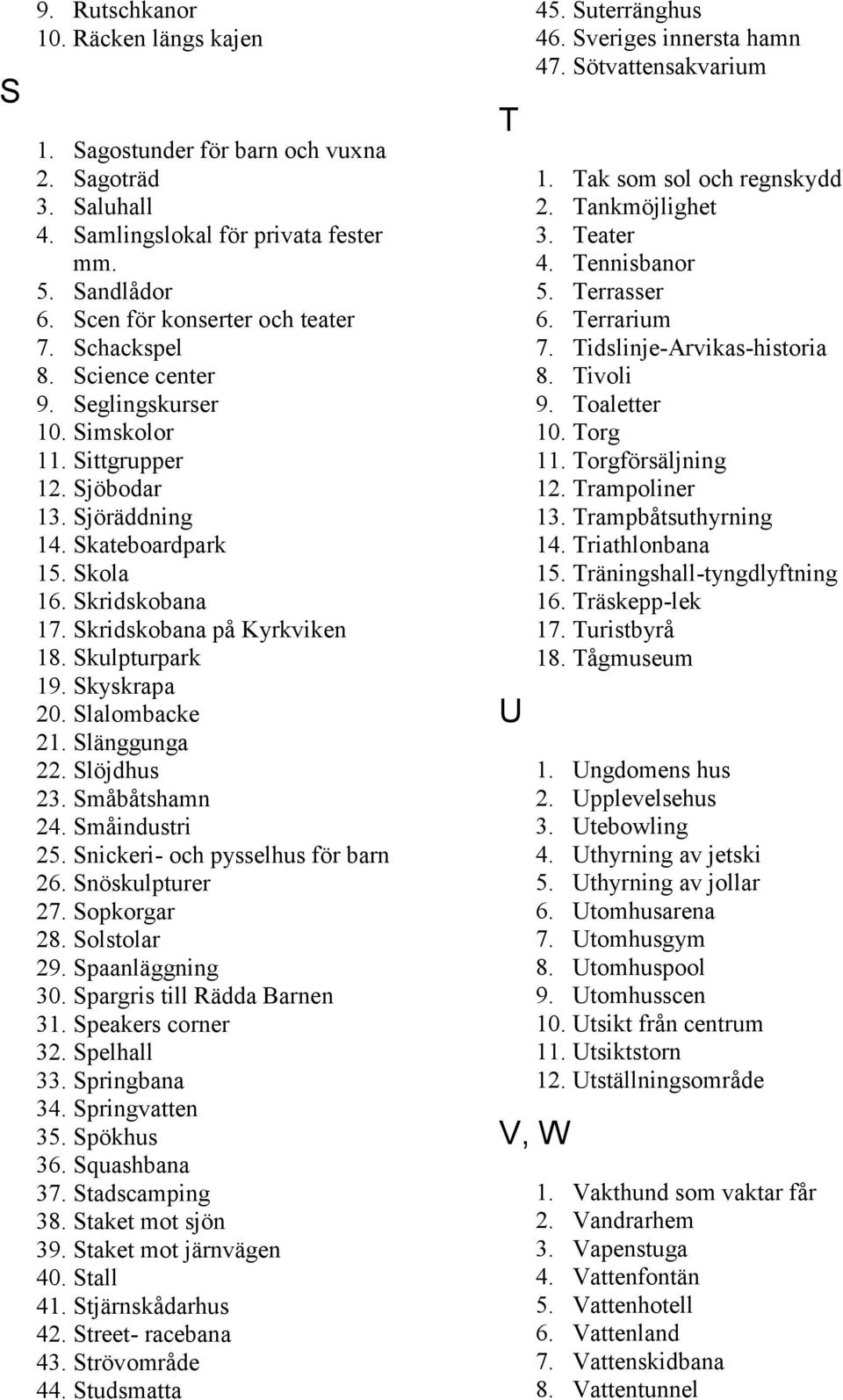 9. Rutschkanor
10. Räcken längs kajen

S

1. Sagostunder för barn och vuxna
2. Sagoträd
3. Saluhall
4. Samlingslokal för privata fester mm.
5. Sandlådor
6. Scen för konserter och teater
7. Schackspel
8. Science center
9. Seglingskurser
10. Simskolor
11. Sittgrupper
12. Sjöbodar
13. Sjöräddning
14. Skateboardpark
15. Skola
16. Skridskobana
17. Skridskobana på Kyrkviken
18. Skulpturpark
19. Skyskrapa
20. Slalombacke
21. Slänggunga
22. Slöjdhus
23. Småbåtshamn
24. Småindustri
25. Snickeri- och pysselhus för barn
26. Snöskulpturer
27. Sopkorgar
28. Solstolar
29. Spaanläggning
30. Spargris till Rädda Barnen
31. Speakers corner
32. Spelhall
33. Springbana
34. Springvatten
35. Spökhus
36. Squashbana
37. Stadscamping
38. Staket mot sjön
39. Staket mot järnvägen
40. Stall
41. Stjärnskådarhus
42. Street- racebana
43. Strövområde
44. Studsmatta
45. Suterränghus
46. Sveriges innersta hamn
47. Sötvattensakvarium

T

1. Tak som sol och regnskydd
2. Tankmöjlighet
3. Teater
4. Tennisbanor
5. Terrasser
6. Terrarium
7. Tidslinje-Arvikas-historia
8. Tivoli
9. Toaletter
10. Torg
11. Torgförsäljning
12. Trampoliner
13. Trampbåtsuthyrning
14. Triathlonbana
15. Träningshall-tyngdlyftning
16. Träskepp-lek
17. Turistbyrå
18. Tågmuseum

U

1. Ungdomens hus
2. Upplevelsehus
3. Utebowling
4. Uthyrning av jetski
5. Uthyrning av jollar
6. Utomhusarena
7. Utomhusgym
8. Utomhuspool
9. Utomhusscen
10. Utsikt från centrum
11. Utsiktstorn
12. Utställningsområde

V, W

1. Vakthund som vaktar får
2. Vandrarhem
3. Vapenstuga
4. Vattenfontän
5. Vattenhotell
6. Vattenland
7. Vattenskidbana
8. Vattentunnel